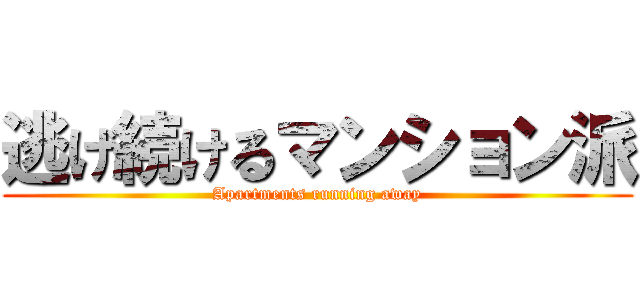 逃げ続けるマンション派
Apartments running away